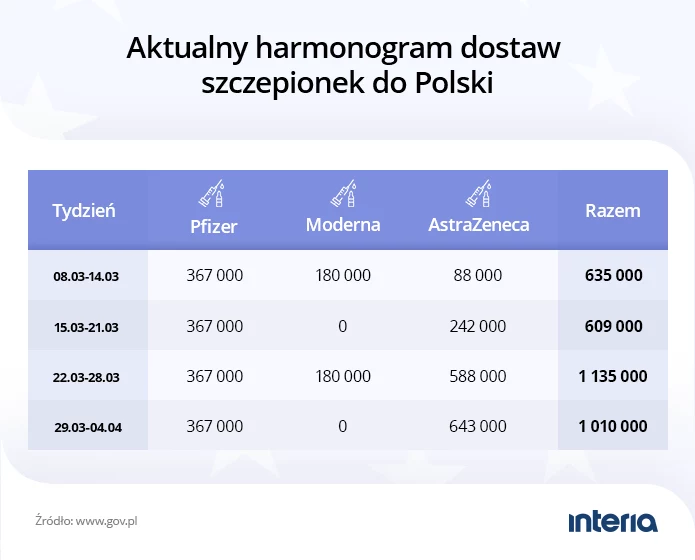 Aktualny harmonogram dostaw szczepionek do Polski

| Tydzień | Pfizer | Moderna | AstraZeneca | Razem |
|---|---|---|---|---|
| 08.03-14.03 | 367 000 | 180 000 | 88 000 | 635 000 |
| 15.03-21.03 | 367 000 | 0 | 242 000 | 609 000 |
| 22.03-28.03 | 367 000 | 180 000 | 588 000 | 1 135 000 |
| 29.03-04.04 | 367 000 | 0 | 643 000 | 1 010 000 |

Źródło: www.gov.pl

interia